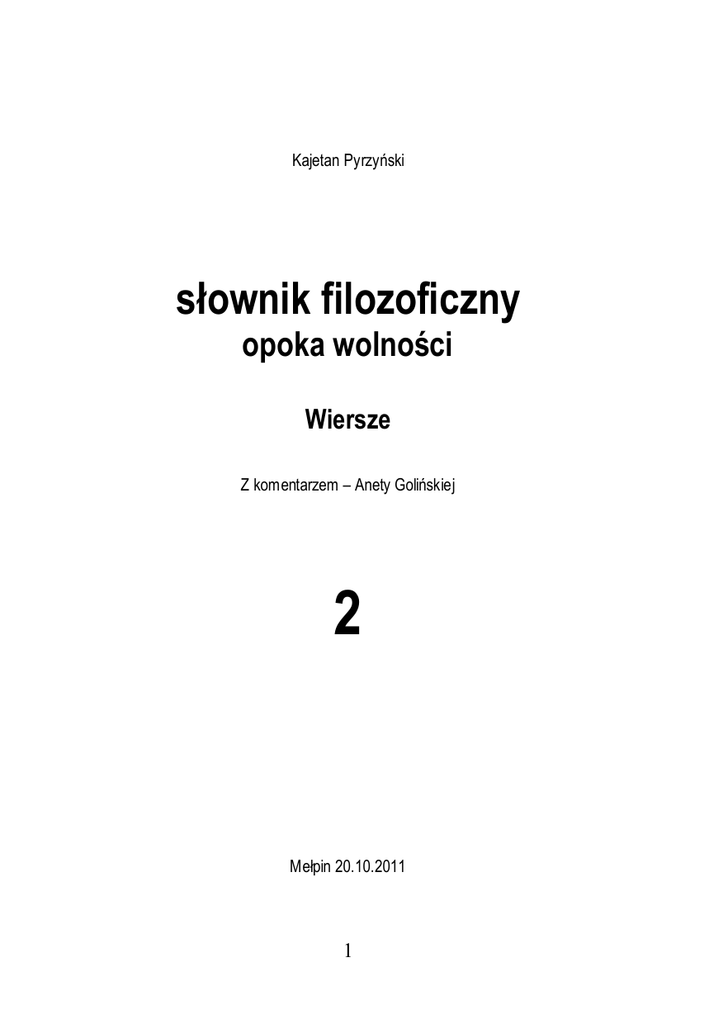 Kajetan Pyrzyński

słownik filozoficzny

opoka wolności

Wiersze

Z komentarzem – Anety Golińskiej

2

Mełpin 20.10.2011

1